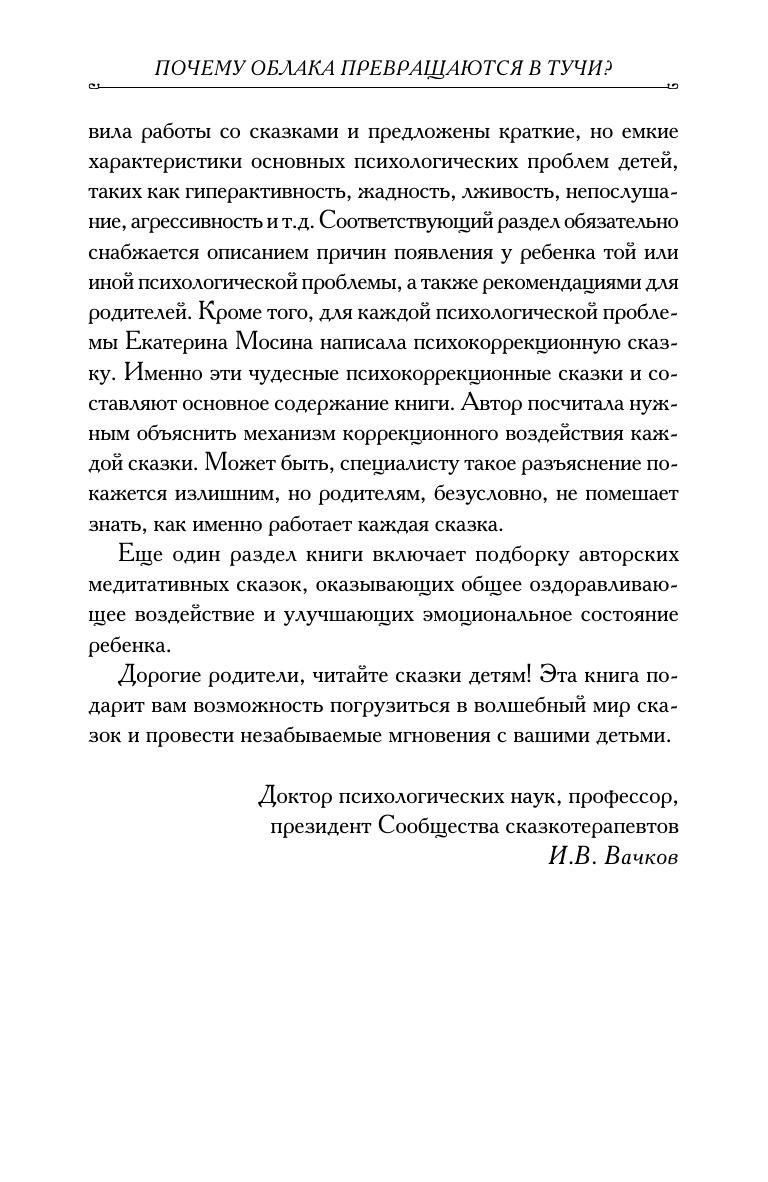 ПОЧЕМУ ОБЛАКА ПРЕВРАЩАЮТСЯ В ТУЧИ?

вила работы со сказками и предложены краткие, но емкие характеристики основных психологических проблем детей, таких как гиперактивность, жадность, лживость, непослушание, агрессивность и т.д. Соответствующий раздел обязательно снабжается описанием причин появления у ребенка той или иной психологической проблемы, а также рекомендациями для родителей. Кроме того, для каждой психологической проблемы Екатерина Мосина написала психокоррекционную сказку. Именно эти чудесные психокоррекционные сказки и составляют основное содержание книги. Автор посчитала нужным объяснить механизм коррекционного воздействия каждой сказки. Может быть, специалисту такое разъяснение покажется излишним, но родителям, безусловно, не помешает знать, как именно работает каждая сказка.

Еще один раздел книги включает подборку авторских медитативных сказок, оказывающих общее оздоравливающее воздействие и улучшающих эмоциональное состояние ребенка.

Дорогие родители, читайте сказки детям! Эта книга подарит вам возможность погрузиться в волшебный мир сказок и провести незабываемые мгновения с вашими детьми.

Доктор психологических наук, профессор, президент Сообщества сказкотерапевтов
И.В. Вачков